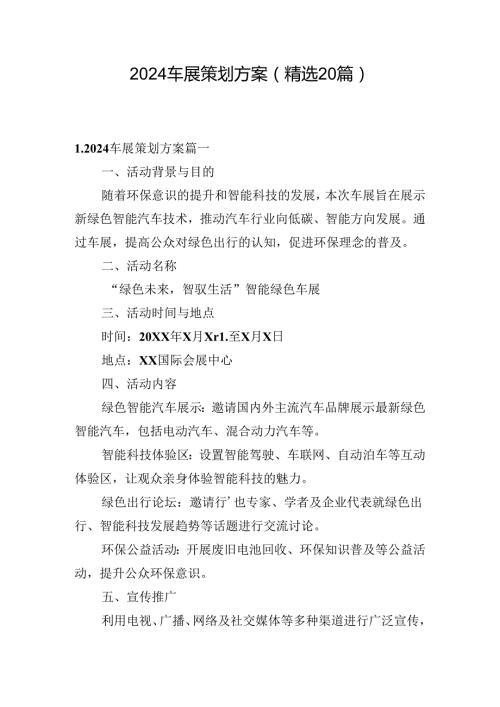 2024车展策划方案（精选20篇）

1.2024车展策划方案篇一

一、活动背景与目的

随着环保意识的提升和智能科技的发展，本次车展旨在展示新绿色智能汽车技术，推动汽车行业向低碳、智能方向发展。通过车展，提高公众对绿色出行的认知，促进环保理念的普及。

二、活动名称

“绿色未来，智驭生活”智能绿色车展

三、活动时间与地点

时间：20XX年X月Xr1.至X月X日

地点：XX国际会展中心

四、活动内容

绿色智能汽车展示：邀请国内外主流汽车品牌展示最新绿色智能汽车，包括电动汽车、混合动力汽车等。

智能科技体验区：设置智能驾驶、车联网、自动泊车等互动体验区，让观众亲身体验智能科技的魅力。

绿色出行论坛：邀请行’也专家、学者及企业代表就绿色出行、智能科技发展趋势等话题进行交流讨论。

环保公益活动：开展废旧电池回收、环保知识普及等公益活动，提升公众环保意识。

五、宣传推广

利用电视、广播、网络及社交媒体等多种渠道进行广泛宣传，